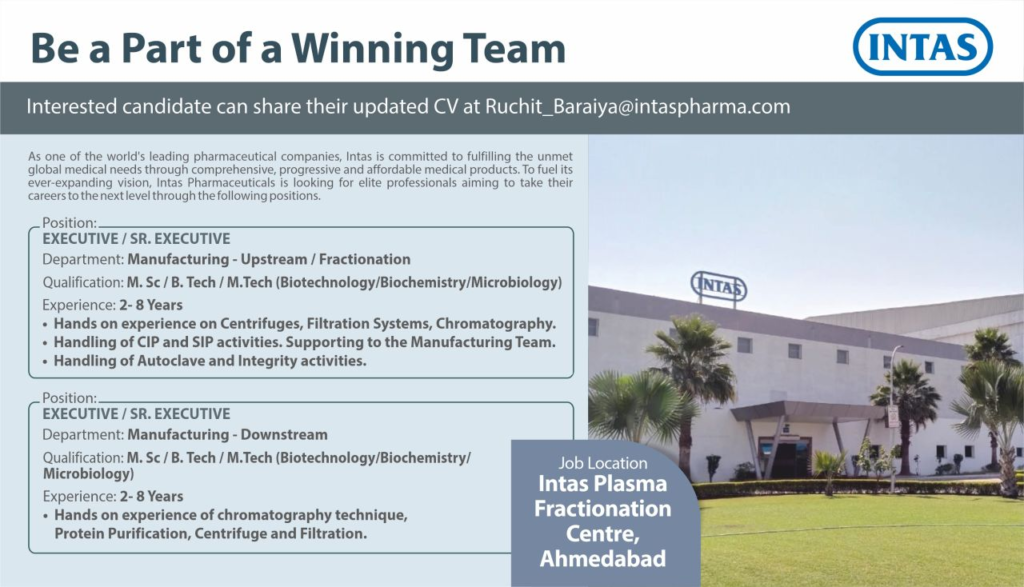 Be a Part of a Winning Team

INTAS

Interested candidate can share their updated CV at Ruchit_Baraiya@intaspharma.com

As one of the world's leading pharmaceutical companies, Intas is committed to fulfilling the unmet global medical needs through comprehensive, progressive and affordable medical products. To fuel its ever-expanding vision, Intas Pharmaceuticals is looking for elite professionals aiming to take their careers to the next level through the following positions.

Position:
EXECUTIVE / SR. EXECUTIVE
Department: Manufacturing - Upstream / Fractionation
Qualification: M. Sc / B. Tech / M.Tech (Biotechnology/Biochemistry/Microbiology)
Experience: 2- 8 Years
• Hands on experience on Centrifuges, Filtration Systems, Chromatography.
• Handling of CIP and SIP activities. Supporting to the Manufacturing Team.
• Handling of Autoclave and Integrity activities.

Position:
EXECUTIVE / SR. EXECUTIVE
Department: Manufacturing - Downstream
Qualification: M. Sc / B. Tech / M.Tech (Biotechnology/Biochemistry/Microbiology)
Experience: 2- 8 Years
• Hands on experience of chromatography technique, Protein Purification, Centrifuge and Filtration.

INTAS

Job Location
Intas Plasma Fractionation Centre, Ahmedabad